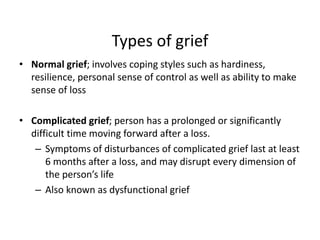 Types of grief

• Normal grief; involves coping styles such as hardiness, resilience, personal sense of control as well as ability to make sense of loss

• Complicated grief; person has a prolonged or significantly difficult time moving forward after a loss.
– Symptoms of disturbances of complicated grief last at least 6 months after a loss, and may disrupt every dimension of the person's life
– Also known as dysfunctional grief